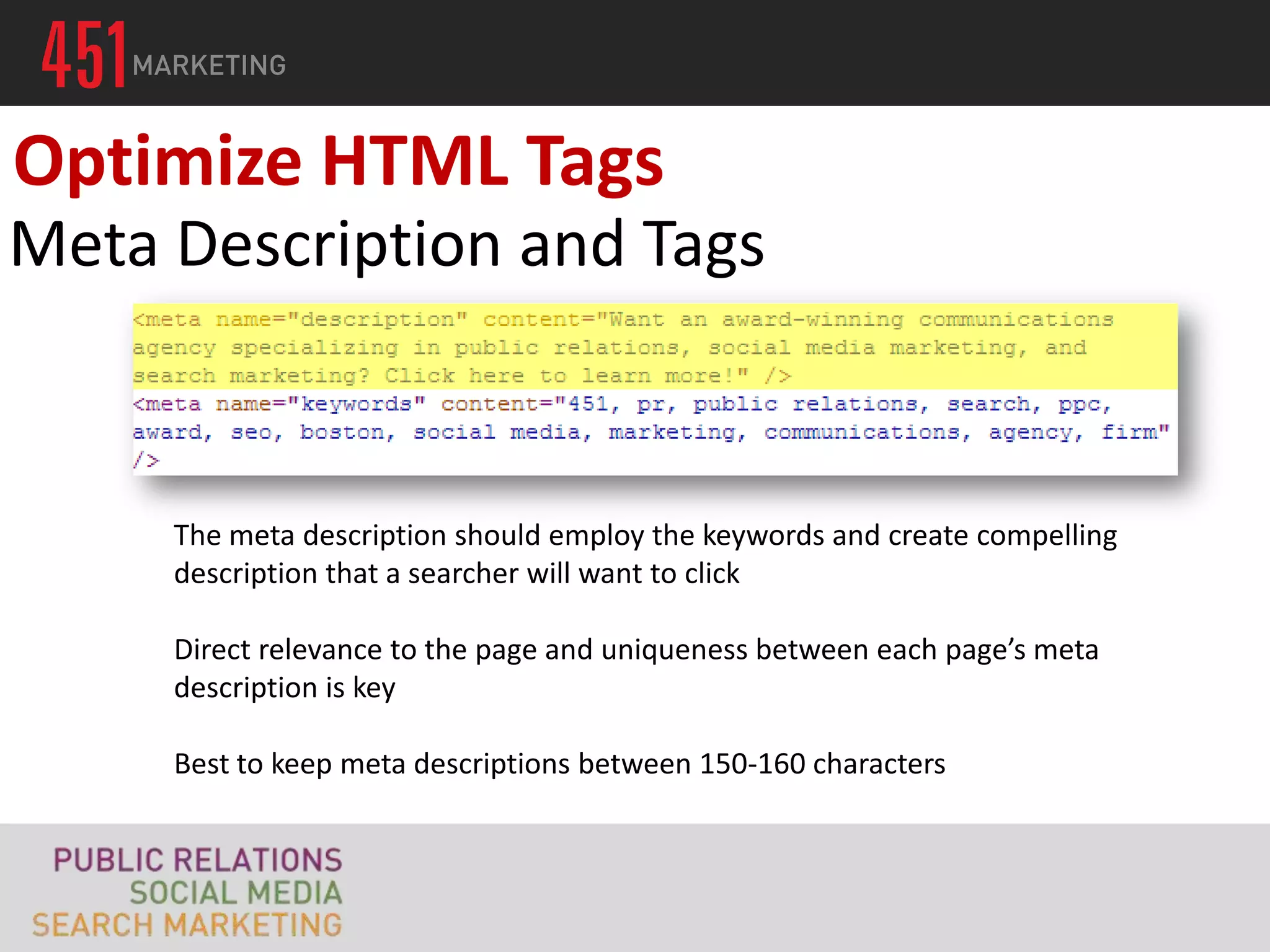 451 MARKETING

Optimize HTML Tags
Meta Description and Tags

<meta name="description" content="Want an award-winning communications agency specializing in public relations, social media marketing, and search marketing? Click here to learn more!" />
<meta name="keywords" content="451, pr, public relations, search, ppc, award, seo, boston, social media, marketing, communications, agency, firm" />

The meta description should employ the keywords and create compelling description that a searcher will want to click

Direct relevance to the page and uniqueness between each page's meta description is key

Best to keep meta descriptions between 150-160 characters

PUBLIC RELATIONS
SOCIAL MEDIA
SEARCH MARKETING